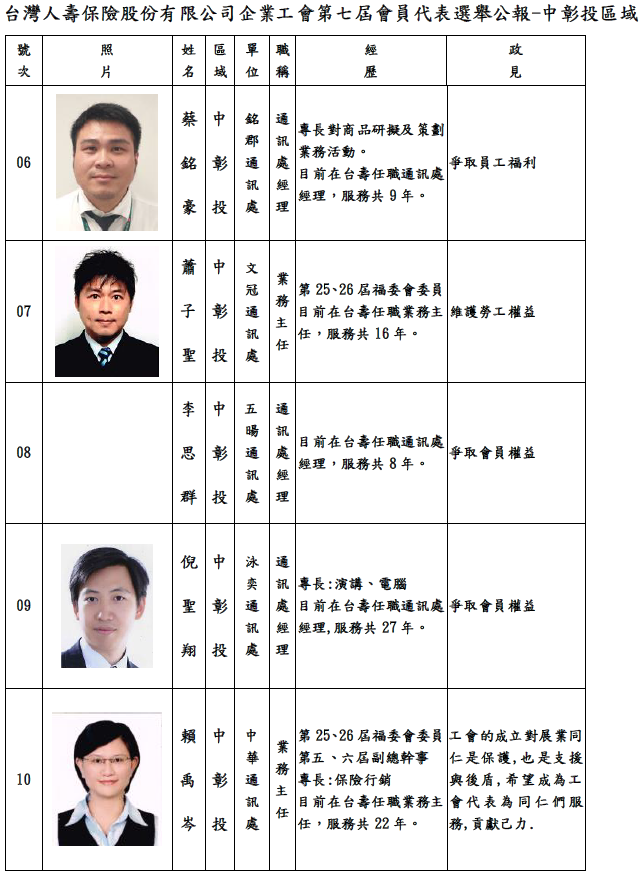 台灣人壽保險股份有限公司企業工會第七屆會員代表選舉公報-中彰投區域

| 號次 | 照片 | 姓名 | 區域 | 單位 | 職稱 | 經歷 | 政見 |
|---|---|---|---|---|---|---|---|
| 06 | | 蔡銘豪 | 中彰投 | 銘郡通訊處 | 通訊處經理 | 專長對商品研擬及策劃業務活動。目前在台壽任職通訊處經理，服務共 9 年。 | 爭取員工福利 |
| 07 | | 蕭子聖 | 中彰投 | 文冠通訊處 | 業務主任 | 第 25、26 屆福委會委員 目前在台壽任職業務主任，服務共 16 年。 | 維護勞工權益 |
| 08 | | 李思群 | 中彰投 | 五暘通訊處 | 通訊處經理 | 目前在台壽任職通訊處經理，服務共 8 年。 | 爭取會員權益 |
| 09 | | 倪聖翔 | 中彰投 | 泳奕通訊處 | 通訊處經理 | 專長:演講、電腦 目前在台壽任職通訊處經理,服務共 27 年。 | 爭取會員權益 |
| 10 | | 賴禹岑 | 中彰投 | 中華通訊處 | 業務主任 | 第 25、26 屆福委會委員 第五、六屆副總幹事 專長:保險行銷 目前在台壽任職業務主任，服務共 22 年。 | 工會的成立對展業同仁是保護,也是支援與後盾,希望成為工會代表為同仁們服務,貢獻己力. |